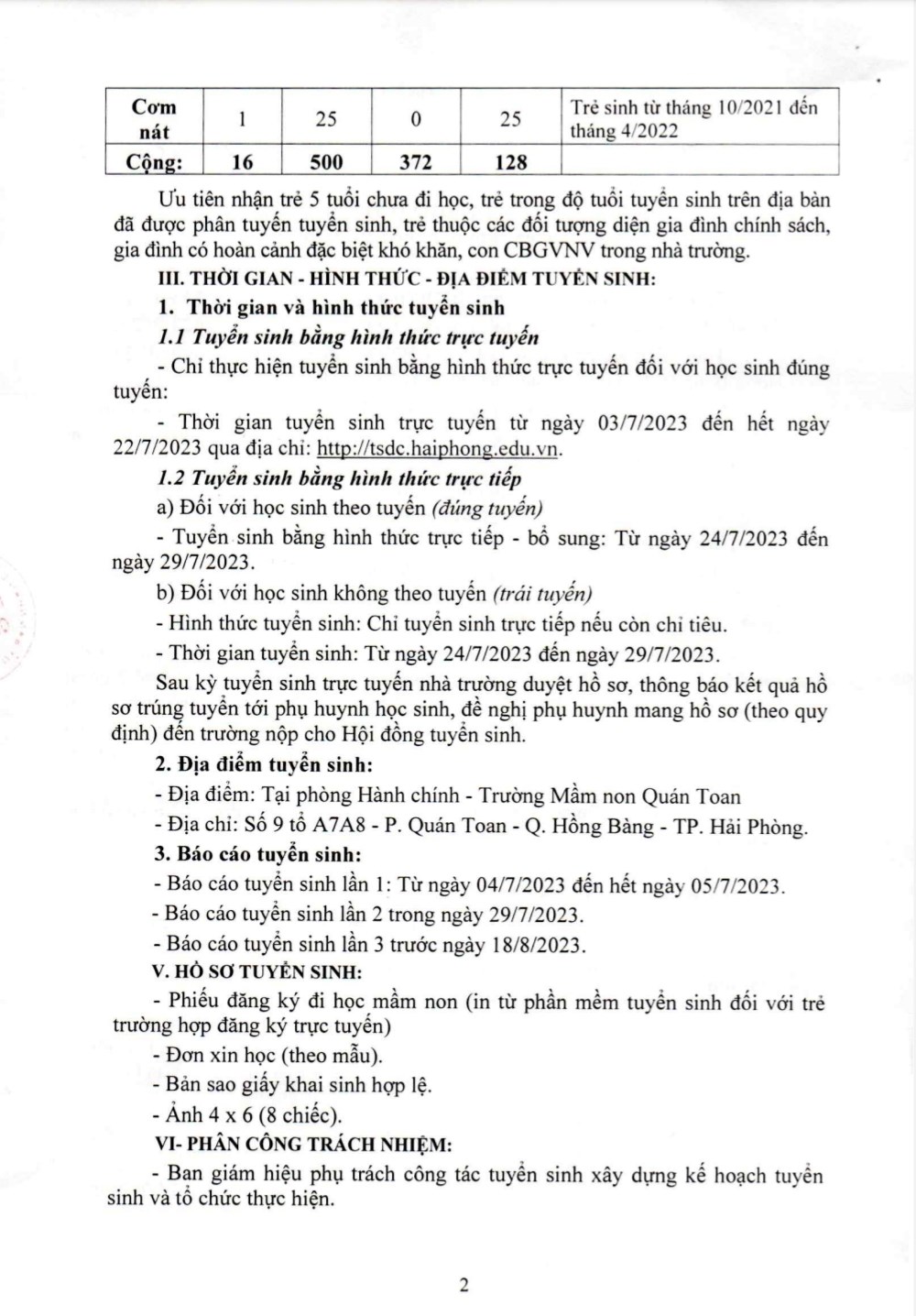 | Cơm nát | 1 | 25 | 0 | 25 | Trẻ sinh từ tháng 10/2021 đến tháng 4/2022 |
|---|---|---|---|---|---|
| Cộng: | 16 | 500 | 372 | 128 | |

Ưu tiên nhận trẻ 5 tuổi chưa đi học, trẻ trong độ tuổi tuyển sinh trên địa bàn đã được phân tuyến tuyển sinh, trẻ thuộc các đối tượng diện gia đình chính sách, gia đình có hoàn cảnh đặc biệt khó khăn, con CBGVNV trong nhà trường.

III. THỜI GIAN - HÌNH THỨC - ĐỊA ĐIỂM TUYỂN SINH:

1. Thời gian và hình thức tuyển sinh

1.1 Tuyển sinh bằng hình thức trực tuyến

- Chỉ thực hiện tuyển sinh bằng hình thức trực tuyến đối với học sinh đúng tuyến:

- Thời gian tuyển sinh trực tuyến từ ngày 03/7/2023 đến hết ngày 22/7/2023 qua địa chỉ: http://tsdc.haiphong.edu.vn.

1.2 Tuyển sinh bằng hình thức trực tiếp

a) Đối với học sinh theo tuyến (đúng tuyến)

- Tuyển sinh bằng hình thức trực tiếp - bổ sung: Từ ngày 24/7/2023 đến ngày 29/7/2023.

b) Đối với học sinh không theo tuyến (trái tuyến)

- Hình thức tuyển sinh: Chỉ tuyển sinh trực tiếp nếu còn chỉ tiêu.

- Thời gian tuyển sinh: Từ ngày 24/7/2023 đến ngày 29/7/2023.

Sau kỳ tuyển sinh trực tuyến nhà trường duyệt hồ sơ, thông báo kết quả hồ sơ trúng tuyển tới phụ huynh học sinh, đề nghị phụ huynh mang hồ sơ (theo quy định) đến trường nộp cho Hội đồng tuyển sinh.

2. Địa điểm tuyển sinh:

- Địa điểm: Tại phòng Hành chính - Trường Mầm non Quán Toan

- Địa chỉ: Số 9 tổ A7A8 - P. Quán Toan - Q. Hồng Bàng - TP. Hải Phòng.

3. Báo cáo tuyển sinh:

- Báo cáo tuyển sinh lần 1: Từ ngày 04/7/2023 đến hết ngày 05/7/2023.

- Báo cáo tuyển sinh lần 2 trong ngày 29/7/2023.

- Báo cáo tuyển sinh lần 3 trước ngày 18/8/2023.

V. HỒ SƠ TUYỂN SINH:

- Phiếu đăng ký đi học mầm non (in từ phần mềm tuyển sinh đối với trẻ trường hợp đăng ký trực tuyến)

- Đơn xin học (theo mẫu).

- Bản sao giấy khai sinh hợp lệ.

- Ảnh 4 x 6 (8 chiếc).

VI- PHÂN CÔNG TRÁCH NHIỆM:

- Ban giám hiệu phụ trách công tác tuyển sinh xây dựng kế hoạch tuyển sinh và tổ chức thực hiện.

2